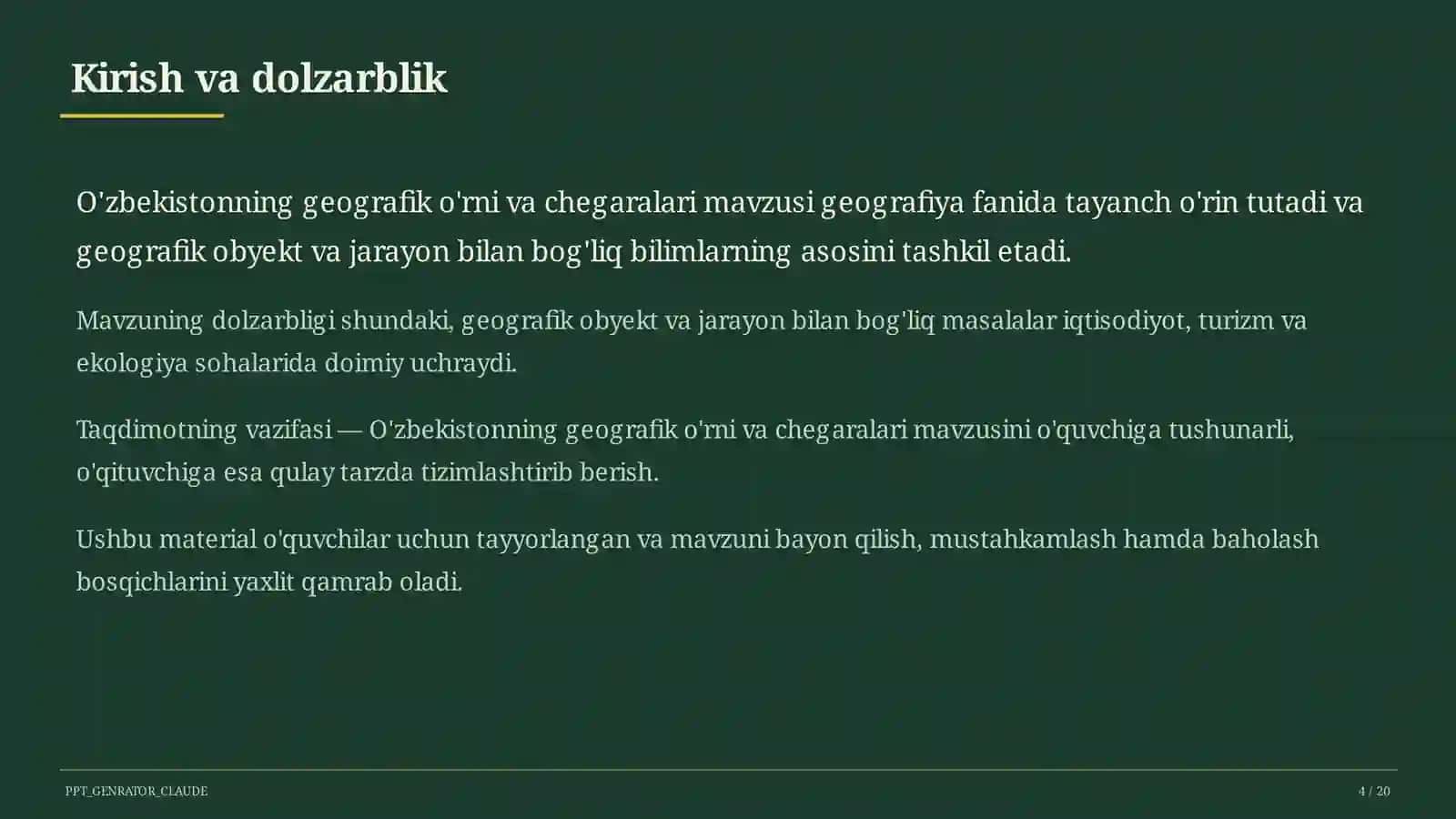 Kirish va dolzarblik

O'zbekistonning geografik o'rni va chegaralari mavzusi geografiya fanida tayanch o'rin tutadi va geografik obyekt va jarayon bilan bog'liq bilimlarning asosini tashkil etadi.

Mavzuning dolzarbligi shundaki, geografik obyekt va jarayon bilan bog'liq masalalar iqtisodiyot, turizm va ekologiya sohalarida doimiy uchraydi.

Taqdimotning vazifasi — O'zbekistonning geografik o'rni va chegaralari mavzusini o'quvchiga tushunarli, o'qituvchiga esa qulay tarzda tizimlashtirib berish.

Ushbu material o'quvchilar uchun tayyorlangan va mavzuni bayon qilish, mustahkamlash hamda baholash bosqichlarini yaxlit qamrab oladi.

PPT_GENRATOR_CLAUDE

4 / 20